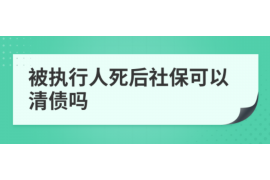 被执行人死后社保可以清债吗